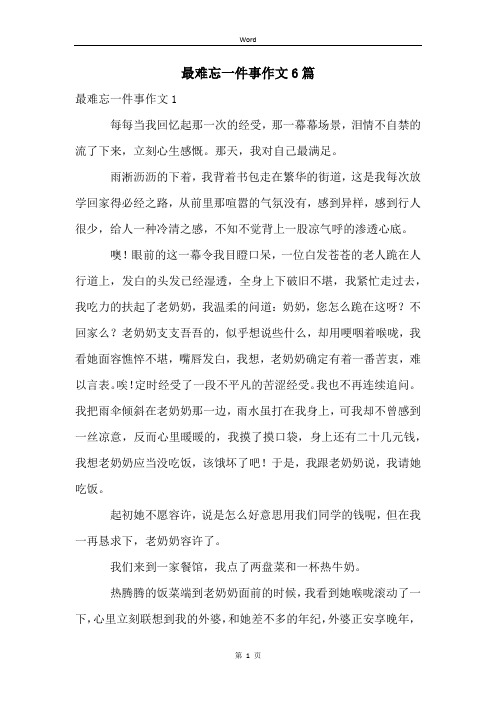 Word

最难忘一件事作文6篇

最难忘一件事作文1

每每当我回忆起那一次的经受，那一幕幕场景，泪情不自禁的流了下来，立刻心生感慨。那天，我对自己最满足。

雨淅沥沥的下着，我背着书包走在繁华的街道，这是我每次放学回家得必经之路，从前里那喧嚣的气氛没有，感到异样，感到行人很少，给人一种冷清之感，不知不觉背上一股凉气呼的渗透心底。

噢！眼前的这一幕令我目瞪口呆，一位白发苍苍的老人跪在人行道上，发白的头发已经湿透，全身上下破旧不堪，我紧忙走过去，我吃力的扶起了老奶奶，我温柔的问道：奶奶，您怎么跪在这呀？不回家么？老奶奶支支吾吾的，似乎想说些什么，却用哽咽着喉咙，我看她面容憔悴不堪，嘴唇发白，我想，老奶奶确定有着一番苦衷，难以言表。唉！定时经受了一段不平凡的苦涩经受。我也不再连续追问。我把雨伞倾斜在老奶奶那一边，雨水虽打在我身上，可我却不曾感到一丝凉意，反而心里暖暖的，我摸了摸口袋，身上还有二十几元钱，我想老奶奶应当没吃饭，该饿坏了吧！于是，我跟老奶奶说，我请她吃饭。

起初她不愿容许，说是怎么好意思用我们同学的钱呢，但在我一再恳求下，老奶奶容许了。

我们来到一家餐馆，我点了两盘菜和一杯热牛奶。

热腾腾的饭菜端到老奶奶面前的时候，我看到她喉咙滚动了一下，心里立刻联想到我的外婆，和她差不多的年纪，外婆正安享晚年，

第 1 页